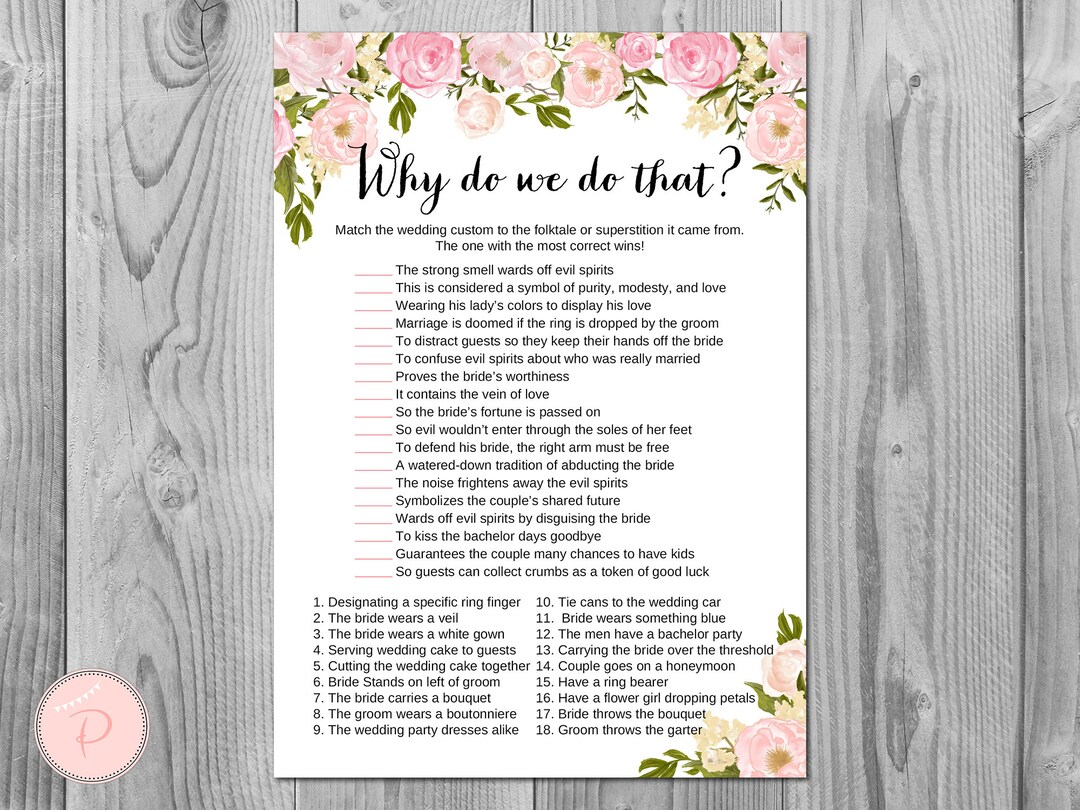 Why do we do that?

Match the wedding custom to the folktale or superstition it came from. The one with the most correct wins!

_____ The strong smell wards off evil spirits
_____ This is considered a symbol of purity, modesty, and love
_____ Wearing his lady's colors to display his love
_____ Marriage is doomed if the ring is dropped by the groom
_____ To distract guests so they keep their hands off the bride
_____ To confuse evil spirits about who was really married
_____ Proves the bride's worthiness
_____ It contains the vein of love
_____ So the bride's fortune is passed on
_____ So evil wouldn't enter through the soles of her feet
_____ To defend his bride, the right arm must be free
_____ A watered-down tradition of abducting the bride
_____ The noise frightens away the evil spirits
_____ Symbolizes the couple's shared future
_____ Wards off evil spirits by disguising the bride
_____ To kiss the bachelor days goodbye
_____ Guarantees the couple many chances to have kids
_____ So guests can collect crumbs as a token of good luck

1. Designating a specific ring finger
2. The bride wears a veil
3. The bride wears a white gown
4. Serving wedding cake to guests
5. Cutting the wedding cake together
6. Bride Stands on left of groom
7. The bride carries a bouquet
8. The groom wears a boutonniere
9. The wedding party dresses alike

10. Tie cans to the wedding car
11. Bride wears something blue
12. The men have a bachelor party
13. Carrying the bride over the threshold
14. Couple goes on a honeymoon
15. Have a ring bearer
16. Have a flower girl dropping petals
17. Bride throws the bouquet
18. Groom throws the garter

P